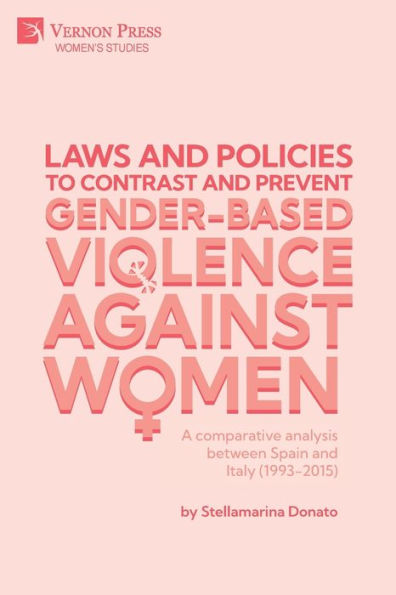 VERNON PRESS
WOMEN'S STUDIES

LAWS AND POLICIES TO CONTRAST AND PREVENT GENDER-BASED VIOLENCE AGAINST WOMEN

A comparative analysis between Spain and Italy (1993–2015)

by Stellamarina Donato